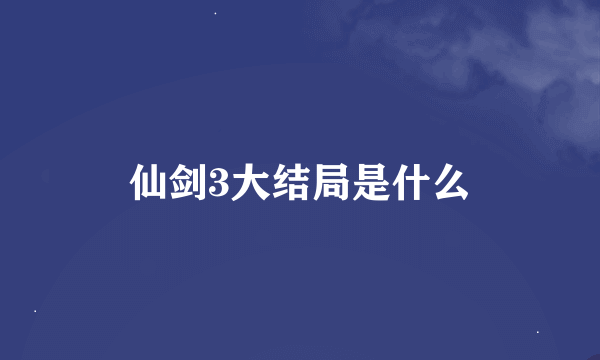 仙剑3大结局是什么